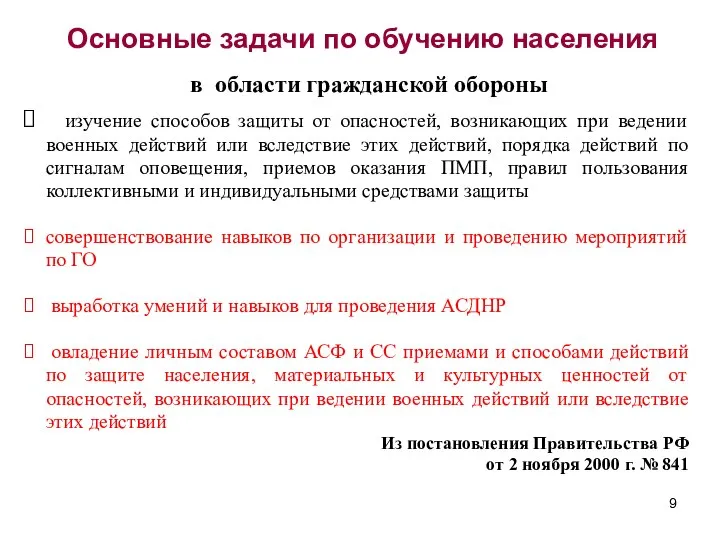 Основные задачи по обучению населения

в области гражданской обороны

изучение способов защиты от опасностей, возникающих при ведении военных действий или вследствие этих действий, порядка действий по сигналам оповещения, приемов оказания ПМП, правил пользования коллективными и индивидуальными средствами защиты

совершенствование навыков по организации и проведению мероприятий по ГО

выработка умений и навыков для проведения АСДНР

овладение личным составом АСФ и СС приемами и способами действий по защите населения, материальных и культурных ценностей от опасностей, возникающих при ведении военных действий или вследствие этих действий

Из постановления Правительства РФ
от 2 ноября 2000 г. № 841

9